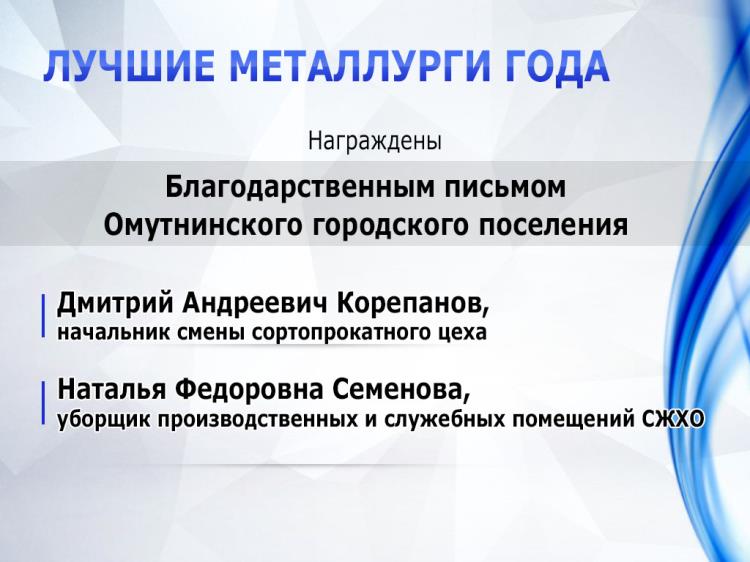 ЛУЧШИЕ МЕТАЛЛУРГИ ГОДА

Награждены

Благодарственным письмом
Омутнинского городского поселения

Дмитрий Андреевич Корепанов,
начальник смены сортопрокатного цеха

Наталья Федоровна Семенова,
уборщик производственных и служебных помещений СЖХО